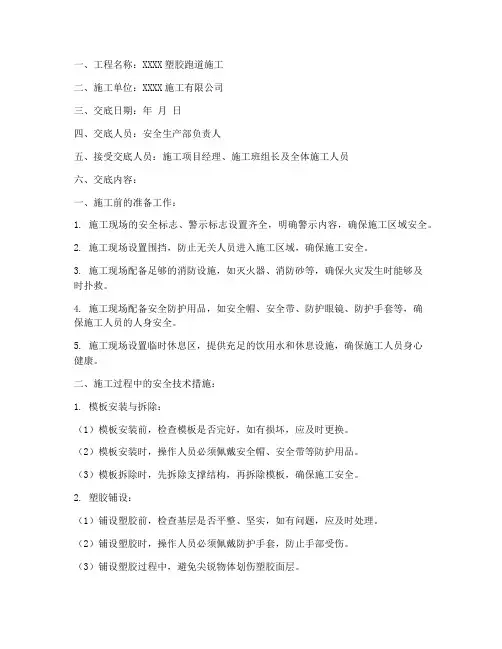 一、工程名称：XXXX 塑胶跑道施工

二、施工单位：XXXX 施工有限公司

三、交底日期：年 月 日

四、交底人员：安全生产部负责人

五、接受交底人员：施工项目经理、施工班组长及全体施工人员

六、交底内容：

一、施工前的准备工作：

1. 施工现场的安全标志、警示标志设置齐全，明确警示内容，确保施工区域安全。

2. 施工现场设置围挡，防止无关人员进入施工区域，确保施工安全。

3. 施工现场配备足够的消防设施，如灭火器、消防砂等，确保火灾发生时能够及时扑救。

4. 施工现场配备安全防护用品，如安全帽、安全带、防护眼镜、防护手套等，确保施工人员的人身安全。

5. 施工现场设置临时休息区，提供充足的饮用水和休息设施，确保施工人员身心健康。

二、施工过程中的安全技术措施：

1. 模板安装与拆除：

（1）模板安装前，检查模板是否完好，如有损坏，应及时更换。

（2）模板安装时，操作人员必须佩戴安全帽、安全带等防护用品。

（3）模板拆除时，先拆除支撑结构，再拆除模板，确保施工安全。

2. 塑胶铺设：

（1）铺设塑胶前，检查基层是否平整、坚实，如有问题，应及时处理。

（2）铺设塑胶时，操作人员必须佩戴防护手套，防止手部受伤。

（3）铺设塑胶过程中，避免尖锐物体划伤塑胶面层。